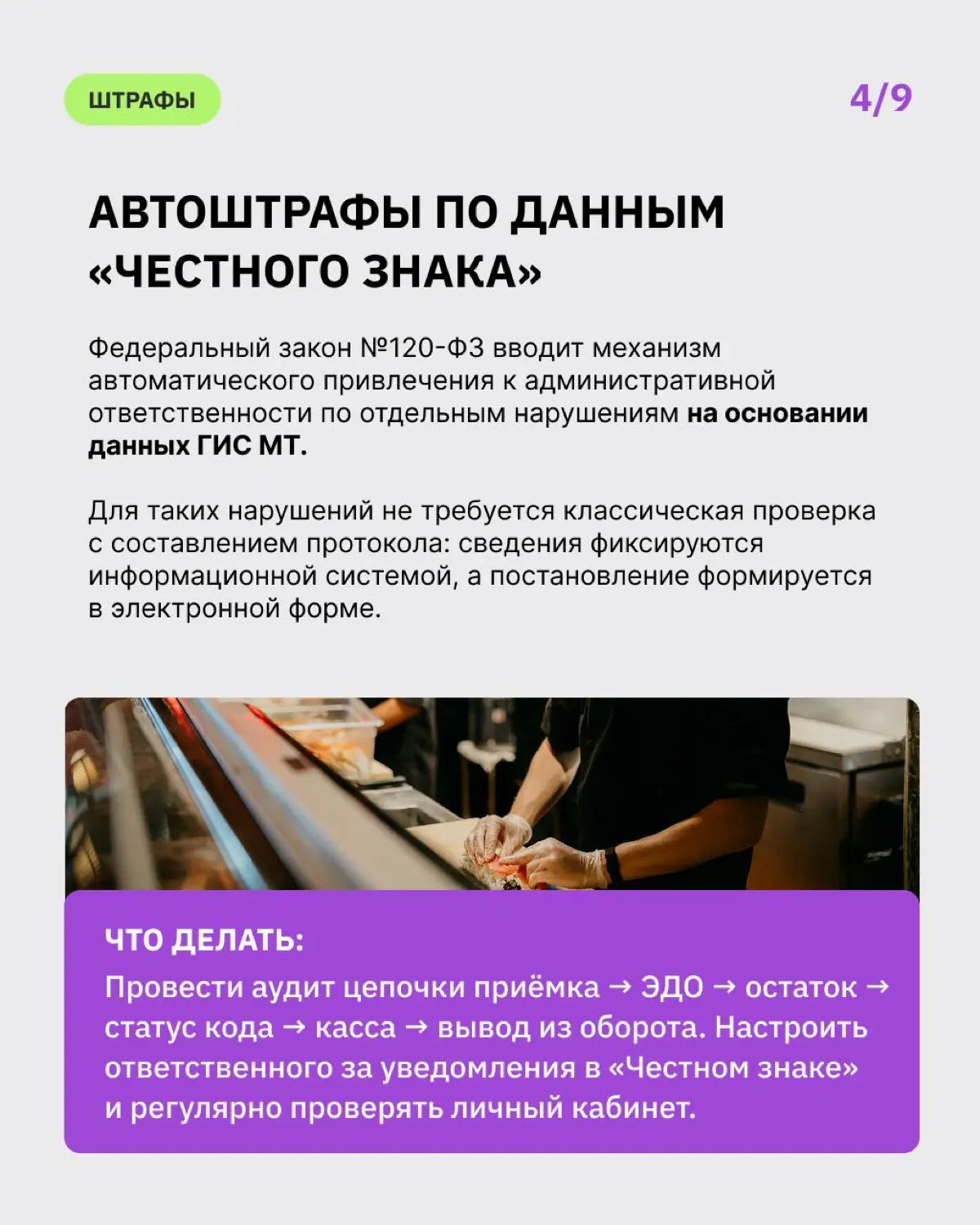 ШТРАФЫ

4/9

АВТОШТРАФЫ ПО ДАННЫМ «ЧЕСТНОГО ЗНАКА»

Федеральный закон №120-ФЗ вводит механизм автоматического привлечения к административной ответственности по отдельным нарушениям на основании данных ГИС МТ.

Для таких нарушений не требуется классическая проверка с составлением протокола: сведения фиксируются информационной системой, а постановление формируется в электронной форме.

ЧТО ДЕЛАТЬ:

Провести аудит цепочки приёмка → ЭДО → остаток → статус кода → касса → вывод из оборота. Настроить ответственного за уведомления в «Честном знаке» и регулярно проверять личный кабинет.